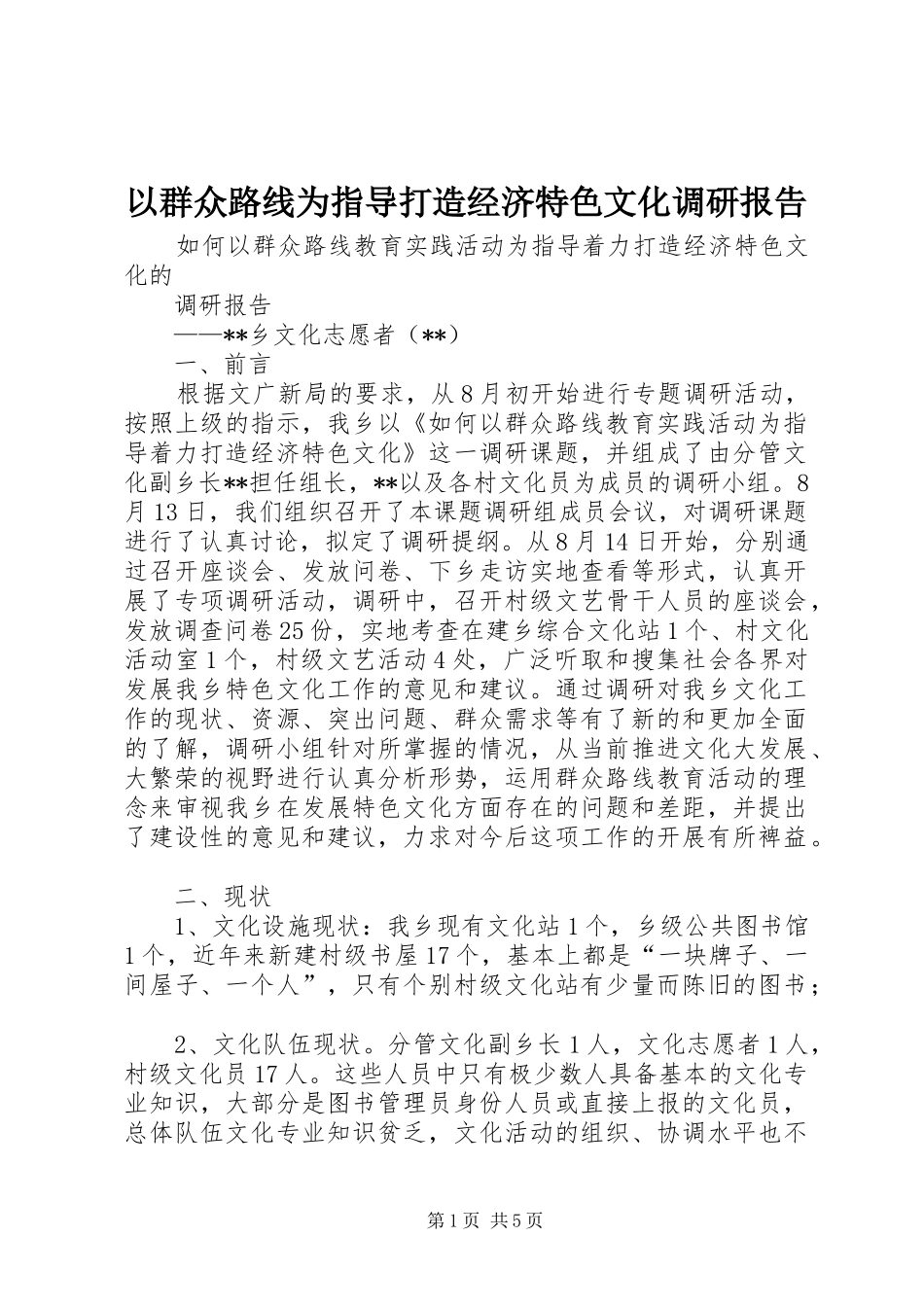 以群众路线为指导打造经济特色文化调研报告

如何以群众路线教育实践活动为指导着力打造经济特色文化的

调研报告

——**乡文化志愿者（**）

一、前言

根据文广新局的要求，从8月初开始进行专题调研活动，按照上级的指示，我乡以《如何以群众路线教育实践活动为指导着力打造经济特色文化》这一调研课题，并组成了由分管文化副乡长**担任组长，**以及各村文化员为成员的调研小组。8月13日，我们组织召开了本课题调研组成员会议，对调研课题进行了认真讨论，拟定了调研提纲。从8月14日开始，分别通过召开座谈会、发放问卷、下乡走访实地查看等形式，认真开展了专项调研活动，调研中，召开村级文艺骨干人员的座谈会，发放调查问卷25份，实地考查在建乡综合文化站1个、村文化活动室1个，村级文艺活动4处，广泛听取和搜集社会各界对发展我乡特色文化工作的意见和建议。通过调研对我乡文化工作的现状、资源、突出问题、群众需求等有了新的和更加全面的了解，调研小组针对所掌握的情况，从当前推进文化大发展、大繁荣的视野进行认真分析形势，运用群众路线教育活动的理念来审视我乡在发展特色文化方面存在的问题和差距，并提出了建设性的意见和建议，力求对今后这项工作的开展有所裨益。

二、现状

1、文化设施现状：我乡现有文化站1个，乡级公共图书馆1个，近年来新建村级书屋17个，基本上都是“一块牌子、一间屋子、一个人”，只有个别村级文化站有少量而陈旧的图书；

2、文化队伍现状。分管文化副乡长1人，文化志愿者1人，村级文化员17人。这些人员中只有极少数人具备基本的文化专业知识，大部分是图书管理员身份人员或直接上报的文化员，总体队伍文化专业知识贫乏，文化活动的组织、协调水平也不

第1页 共5页